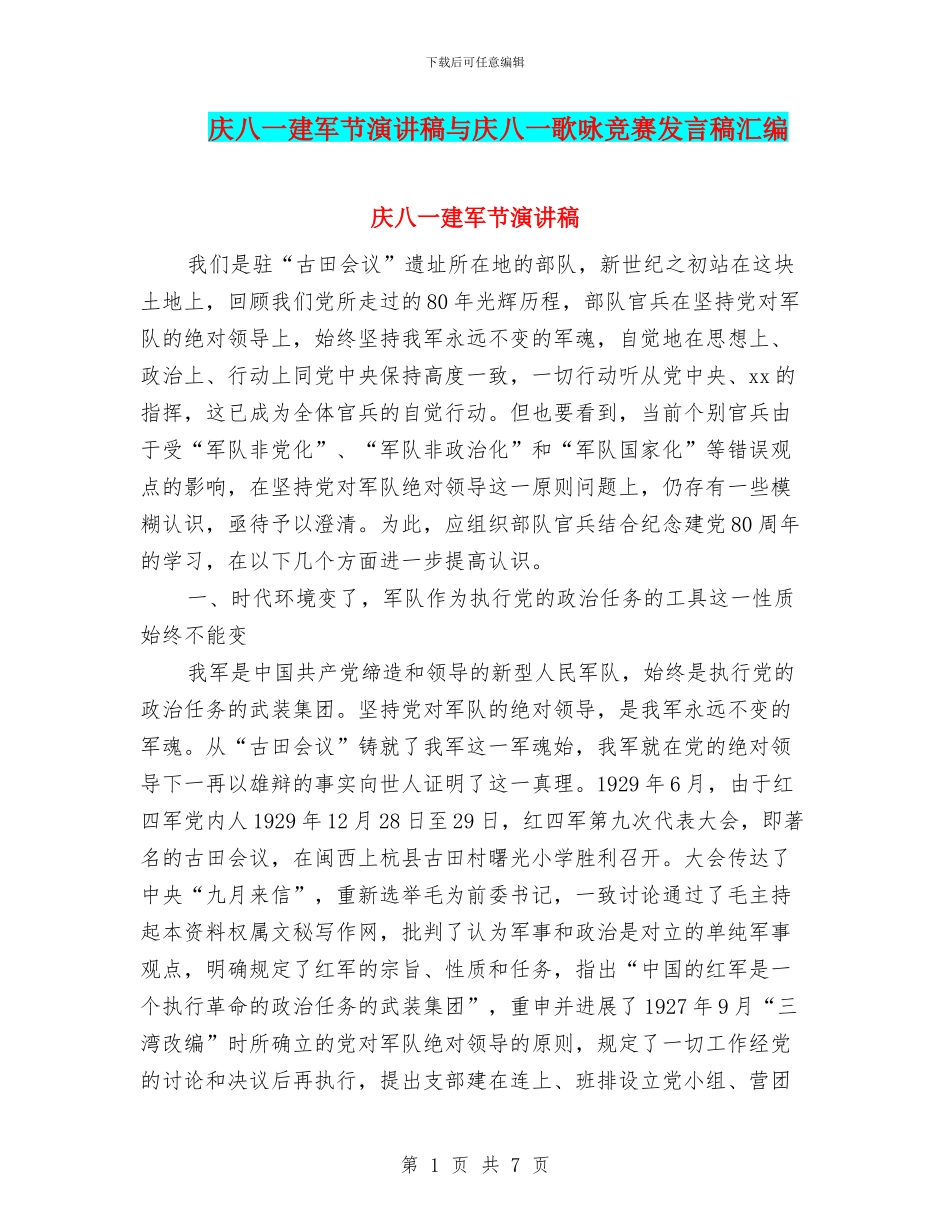 下载后可任意编辑

庆八一建军节演讲稿与庆八一歌咏竞赛发言稿汇编

庆八一建军节演讲稿

我们是驻“古田会议”遗址所在地的部队，新世纪之初站在这块土地上，回顾我们党所走过的80年光辉历程，部队官兵在坚持党对军队的绝对领导上，始终坚持我军永远不变的军魂，自觉地在思想上、政治上、行动上同党中央保持高度一致，一切行动听从党中央、xx的指挥，这已成为全体官兵的自觉行动。但也要看到，当前个别官兵由于受“军队非党化”、“军队非政治化”和“军队国家化”等错误观点的影响，在坚持党对军队绝对领导这一原则问题上，仍存有一些模糊认识，亟待予以澄清。为此，应组织部队官兵结合纪念建党80周年的学习，在以下几个方面进一步提高认识。

一、时代环境变了，军队作为执行党的政治任务的工具这一性质始终不能变

我军是中国共产党缔造和领导的新型人民军队，始终是执行党的政治任务的武装集团。坚持党对军队的绝对领导，是我军永远不变的军魂。从“古田会议”铸就了我军这一军魂始，我军就在党的绝对领导下一再以雄辩的事实向世人证明了这一真理。1929年6月，由于红四军党内人1929年12月28日至29日，红四军第九次代表大会，即著名的古田会议，在闽西上杭县古田村曙光小学胜利召开。大会传达了中央“九月来信”，重新选举毛为前委书记，一致讨论通过了毛主持起本资料权属文秘写作网，批判了认为军事和政治是对立的单纯军事观点，明确规定了红军的宗旨、性质和任务，指出“中国的红军是一个执行革命的政治任务的武装集团”，重申并进展了1927年9月“三湾改编”时所确立的党对军队绝对领导的原则，规定了一切工作经党的讨论和决议后再执行，提出支部建在连上、班排设立党小组、营团

第 1 页 共 7 页